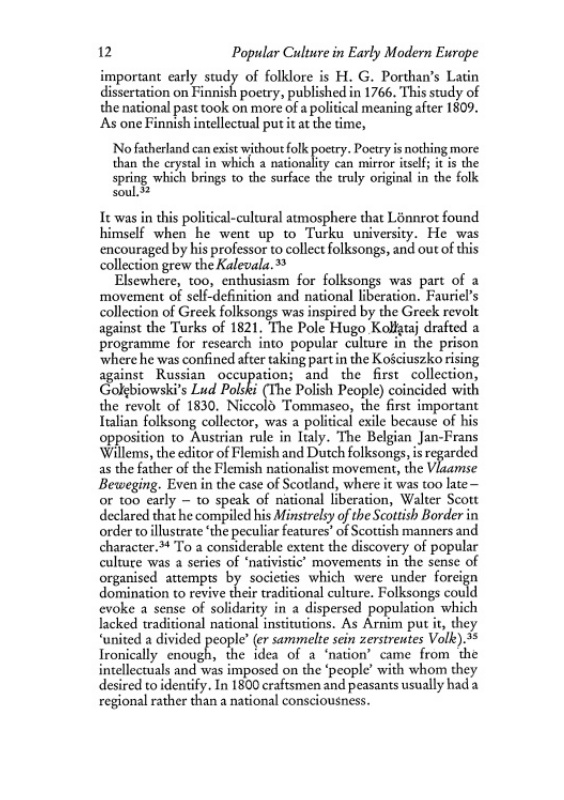 12 Popular Culture in Early Modern Europe

important early study of folklore is H. G. Porthan's Latin dissertation on Finnish poetry, published in 1766. This study of the national past took on more of a political meaning after 1809. As one Finnish intellectual put it at the time,

No fatherland can exist without folk poetry. Poetry is nothing more than the crystal in which a nationality can mirror itself; it is the spring which brings to the surface the truly original in the folk soul.$^{32}$

It was in this political-cultural atmosphere that Lönnrot found himself when he went up to Turku university. He was encouraged by his professor to collect folksongs, and out of this collection grew the Kalevala.$^{33}$

Elsewhere, too, enthusiasm for folksongs was part of a movement of self-definition and national liberation. Fauriel's collection of Greek folksongs was inspired by the Greek revolt against the Turks of 1821. The Pole Hugo Kołłątaj drafted a programme for research into popular culture in the prison where he was confined after taking part in the Kościuszko rising against Russian occupation; and the first collection, Gołębiowski's Lud Polski (The Polish People) coincided with the revolt of 1830. Niccolò Tommaseo, the first important Italian folksong collector, was a political exile because of his opposition to Austrian rule in Italy. The Belgian Jan-Frans Willems, the editor of Flemish and Dutch folksongs, is regarded as the father of the Flemish nationalist movement, the Vlaamse Beweging. Even in the case of Scotland, where it was too late – or too early – to speak of national liberation, Walter Scott declared that he compiled his Minstrelsy of the Scottish Border in order to illustrate 'the peculiar features' of Scottish manners and character.$^{34}$ To a considerable extent the discovery of popular culture was a series of 'nativistic' movements in the sense of organised attempts by societies which were under foreign domination to revive their traditional culture. Folksongs could evoke a sense of solidarity in a dispersed population which lacked traditional national institutions. As Arnim put it, they 'united a divided people' (er sammelte sein zerstreutes Volk).$^{35}$ Ironically enough, the idea of a 'nation' came from the intellectuals and was imposed on the 'people' with whom they desired to identify. In 1800 craftsmen and peasants usually had a regional rather than a national consciousness.